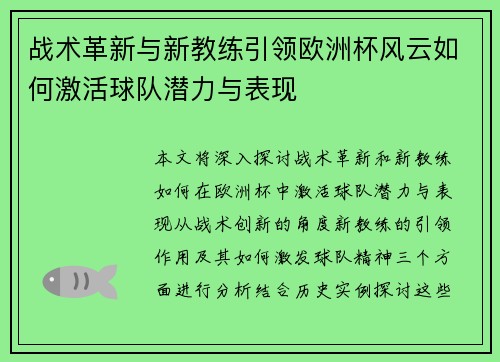 战术革新与新教练引领欧洲杯风云如何激活球队潜力与表现

本文将深入探讨战术革新和新教练如何在欧洲杯中激活球队潜力与表现从战术创新的角度新教练的引领作用及其如何激发球队精神三个方面进行分析结合历史实例探讨这些